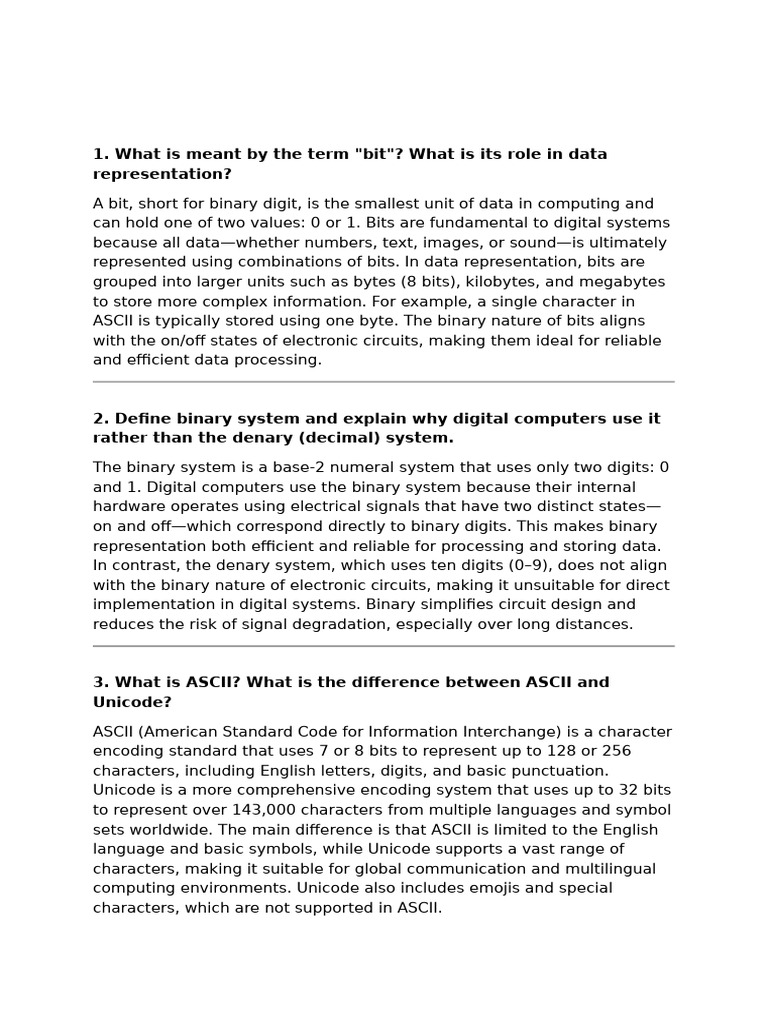 1. What is meant by the term "bit"? What is its role in data representation?

A bit, short for binary digit, is the smallest unit of data in computing and can hold one of two values: 0 or 1. Bits are fundamental to digital systems because all data—whether numbers, text, images, or sound—is ultimately represented using combinations of bits. In data representation, bits are grouped into larger units such as bytes (8 bits), kilobytes, and megabytes to store more complex information. For example, a single character in ASCII is typically stored using one byte. The binary nature of bits aligns with the on/off states of electronic circuits, making them ideal for reliable and efficient data processing.

2. Define binary system and explain why digital computers use it rather than the denary (decimal) system.

The binary system is a base-2 numeral system that uses only two digits: 0 and 1. Digital computers use the binary system because their internal hardware operates using electrical signals that have two distinct states—on and off—which correspond directly to binary digits. This makes binary representation both efficient and reliable for processing and storing data. In contrast, the denary system, which uses ten digits (0–9), does not align with the binary nature of electronic circuits, making it unsuitable for direct implementation in digital systems. Binary simplifies circuit design and reduces the risk of signal degradation, especially over long distances.

3. What is ASCII? What is the difference between ASCII and Unicode?

ASCII (American Standard Code for Information Interchange) is a character encoding standard that uses 7 or 8 bits to represent up to 128 or 256 characters, including English letters, digits, and basic punctuation. Unicode is a more comprehensive encoding system that uses up to 32 bits to represent over 143,000 characters from multiple languages and symbol sets worldwide. The main difference is that ASCII is limited to the English language and basic symbols, while Unicode supports a vast range of characters, making it suitable for global communication and multilingual computing environments. Unicode also includes emojis and special characters, which are not supported in ASCII.